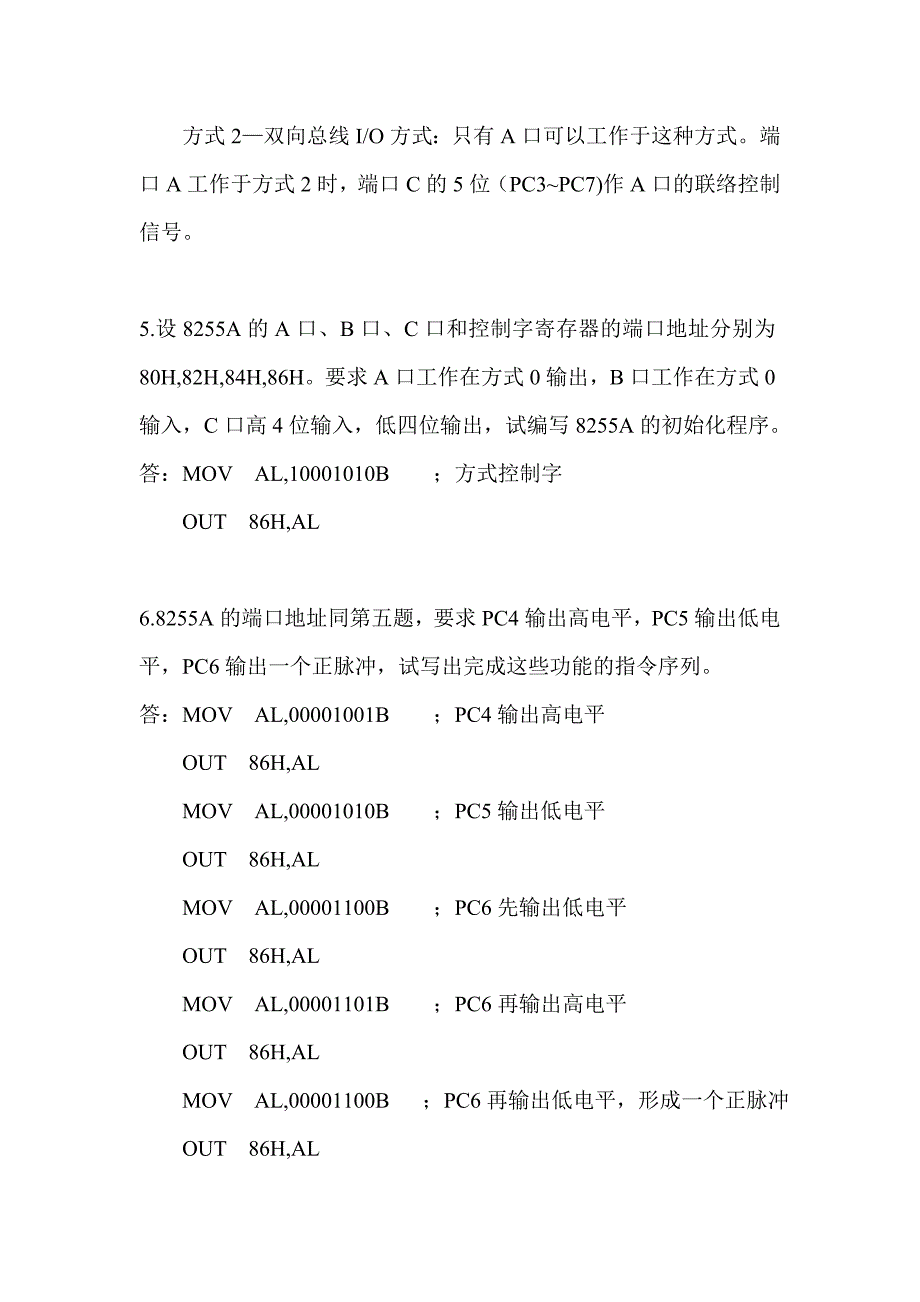 方式 2—双向总线 I/O 方式：只有 A 口可以工作于这种方式。端口 A 工作于方式 2 时，端口 C 的 5 位（PC3~PC7)作 A 口的联络控制信号。

5.设 8255A 的 A 口、B 口、C 口和控制字寄存器的端口地址分别为 80H,82H,84H,86H。要求 A 口工作在方式 0 输出，B 口工作在方式 0 输入，C 口高 4 位输入，低四位输出，试编写 8255A 的初始化程序。
答：MOV AL,10001010B ；方式控制字
OUT 86H,AL

6.8255A 的端口地址同第五题，要求 PC4 输出高电平，PC5 输出低电平，PC6 输出一个正脉冲，试写出完成这些功能的指令序列。
答：MOV AL,00001001B ；PC4 输出高电平
OUT 86H,AL
MOV AL,00001010B ；PC5 输出低电平
OUT 86H,AL
MOV AL,00001100B ；PC6 先输出低电平
OUT 86H,AL
MOV AL,00001101B ；PC6 再输出高电平
OUT 86H,AL
MOV AL,00001100B ；PC6 再输出低电平，形成一个正脉冲
OUT 86H,AL